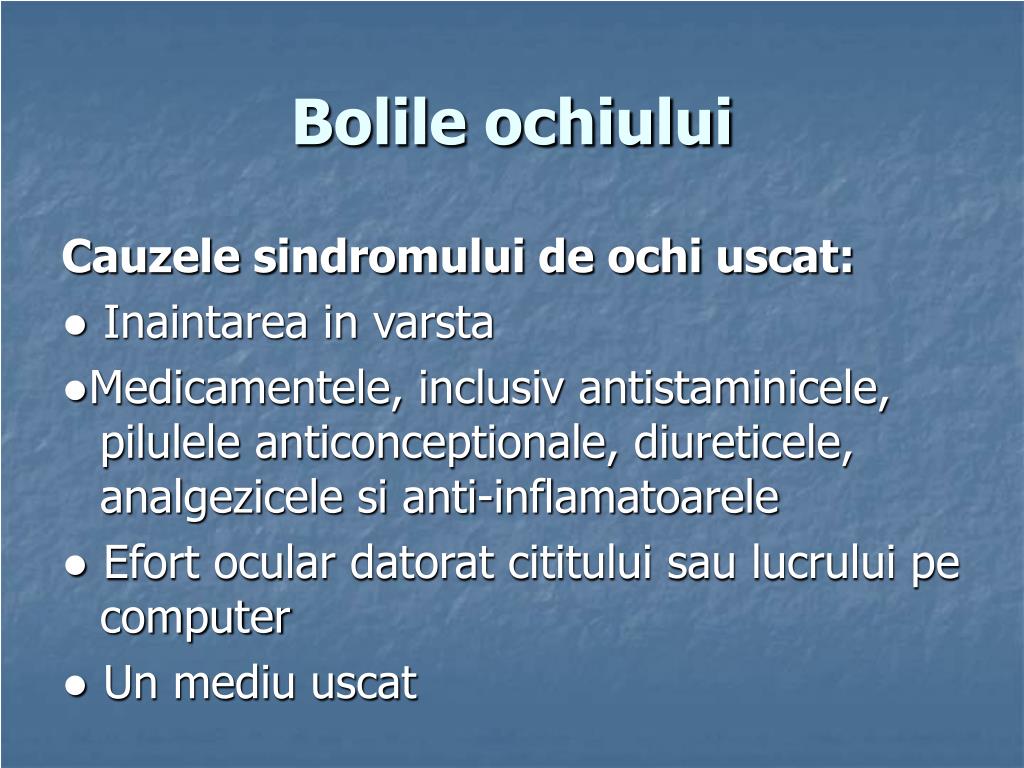 Bolile ochiului

Cauzele sindromului de ochi uscat:

● Inaintarea in varsta

●Medicamentele, inclusiv antistaminicele, pilulele anticonceptionale, diureticele, analgezicele si anti-inflamatoarele

● Efort ocular datorat cititului sau lucrului pe computer

● Un mediu uscat